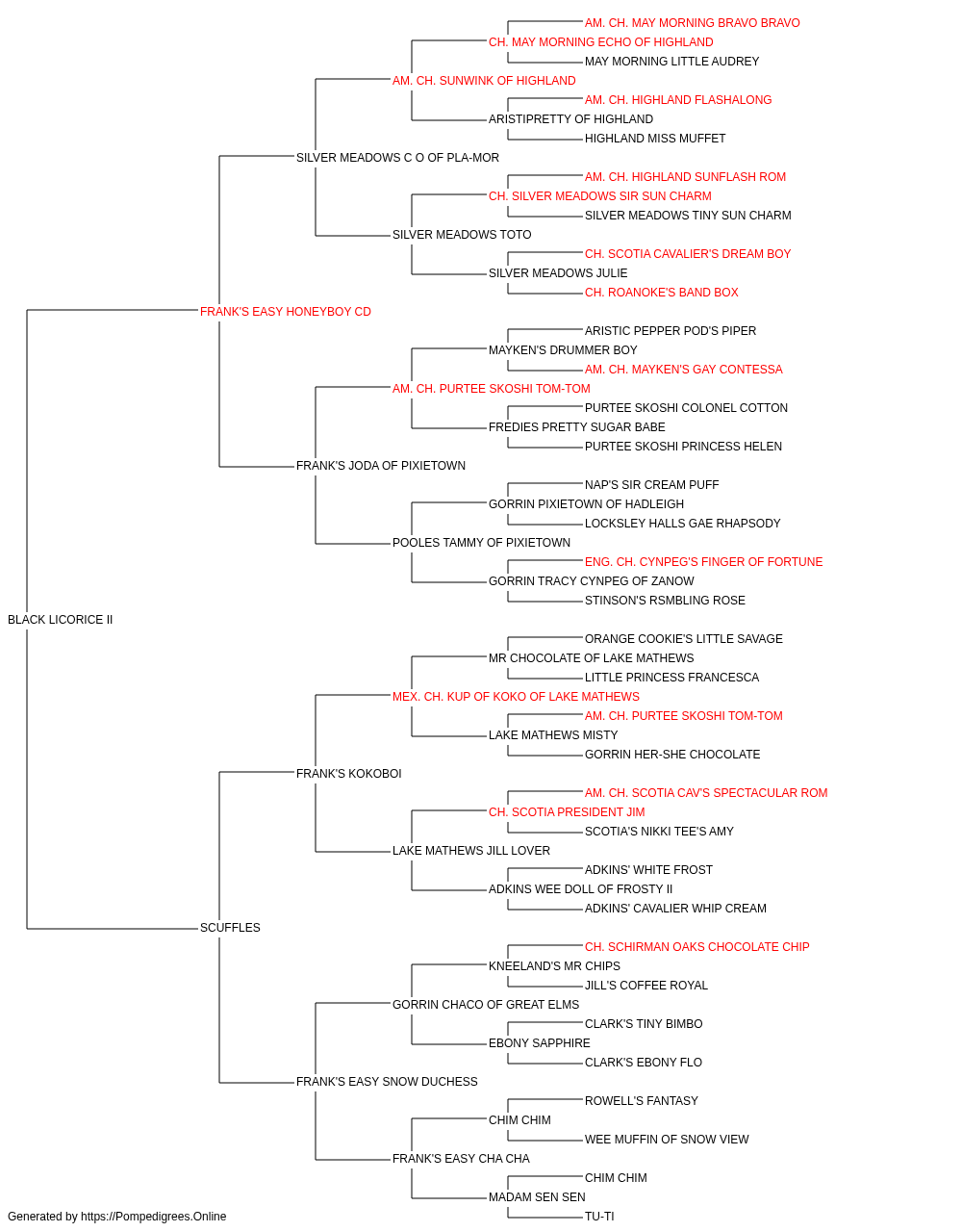 AM. CH. MAY MORNING BRAVO BRAVO
CH. MAY MORNING ECHO OF HIGHLAND
MAY MORNING LITTLE AUDREY
AM. CH. SUNWINK OF HIGHLAND
AM. CH. HIGHLAND FLASHALONG
ARISTIPRETTY OF HIGHLAND
HIGHLAND MISS MUFFET
SILVER MEADOWS C O OF PLA-MOR
AM. CH. HIGHLAND SUNFLASH ROM
CH. SILVER MEADOWS SIR SUN CHARM
SILVER MEADOWS TINY SUN CHARM
SILVER MEADOWS TOTO
CH. SCOTIA CAVALIER'S DREAM BOY
SILVER MEADOWS JULIE
CH. ROANOKE'S BAND BOX
FRANK'S EASY HONEYBOY CD
ARISTIC PEPPER POD'S PIPER
MAYKEN'S DRUMMER BOY
AM. CH. MAYKEN'S GAY CONTESSA
AM. CH. PURTEE SKOSHI TOM-TOM
PURTEE SKOSHI COLONEL COTTON
FREDIES PRETTY SUGAR BABE
PURTEE SKOSHI PRINCESS HELEN
FRANK'S JODA OF PIXIETOWN
NAP'S SIR CREAM PUFF
GORRIN PIXIETOWN OF HADLEIGH
LOCKSLEY HALLS GAE RHAPSODY
POOLES TAMMY OF PIXIETOWN
ENG. CH. CYNPEG'S FINGER OF FORTUNE
GORRIN TRACY CYNPEG OF ZANOW
STINSON'S RSMBLING ROSE
BLACK LICORICE II
ORANGE COOKIE'S LITTLE SAVAGE
MR CHOCOLATE OF LAKE MATHEWS
LITTLE PRINCESS FRANCESCA
MEX. CH. KUP OF KOKO OF LAKE MATHEWS
AM. CH. PURTEE SKOSHI TOM-TOM
LAKE MATHEWS MISTY
GORRIN HER-SHE CHOCOLATE
FRANK'S KOKOBOI
AM. CH. SCOTIA CAV'S SPECTACULAR ROM
CH. SCOTIA PRESIDENT JIM
SCOTIA'S NIKKI TEE'S AMY
LAKE MATHEWS JILL LOVER
ADKINS' WHITE FROST
ADKINS WEE DOLL OF FROSTY II
ADKINS' CAVALIER WHIP CREAM
SCUFFLES
CH. SCHIRMAN OAKS CHOCOLATE CHIP
KNEELAND'S MR CHIPS
JILL'S COFFEE ROYAL
GORRIN CHACO OF GREAT ELMS
CLARK'S TINY BIMBO
EBONY SAPPHIRE
CLARK'S EBONY FLO
FRANK'S EASY SNOW DUCHESS
ROWELL'S FANTASY
CHIM CHIM
WEE MUFFIN OF SNOW VIEW
FRANK'S EASY CHA CHA
CHIM CHIM
MADAM SEN SEN
TU-TI
Generated by https://Pompedigrees.Online